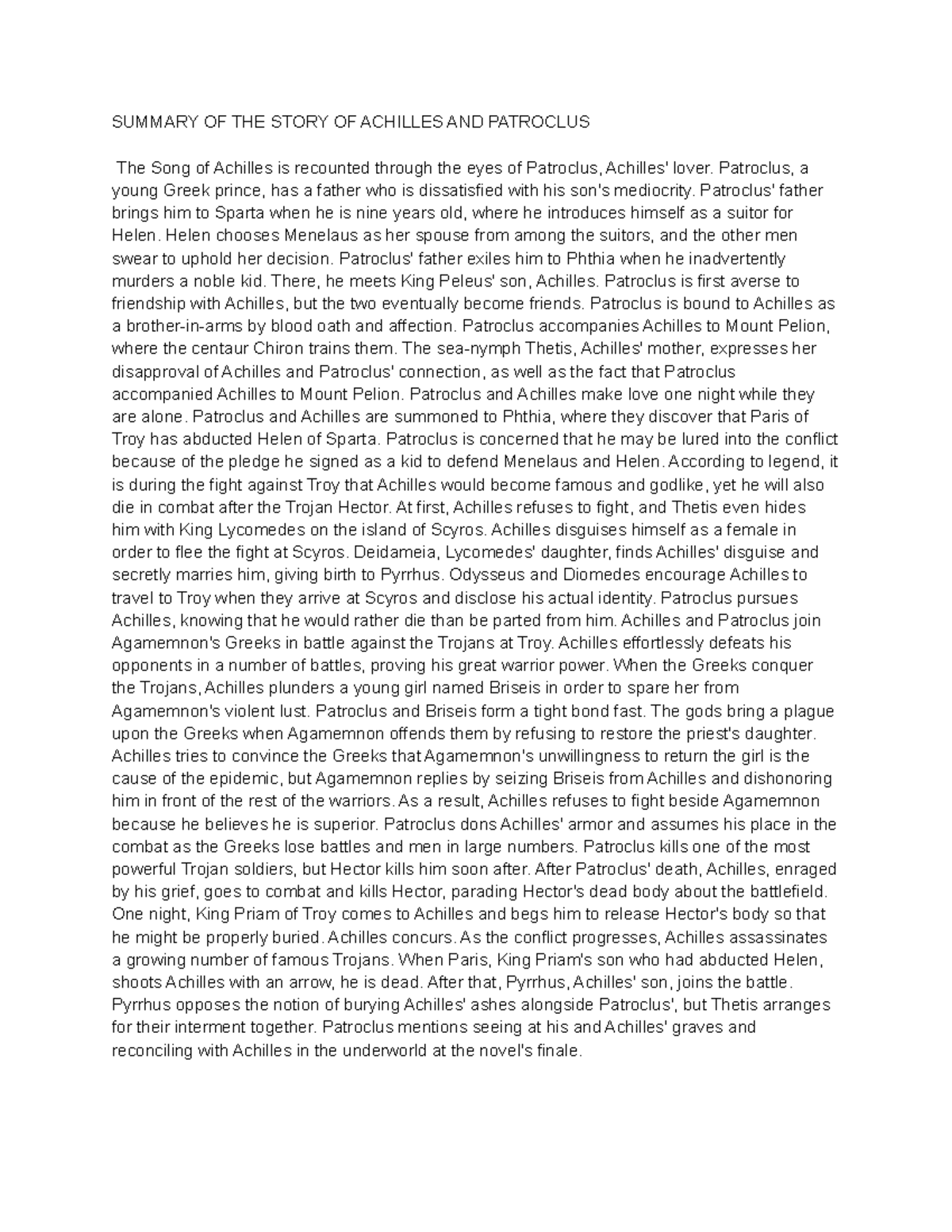 SUMMARY OF THE STORY OF ACHILLES AND PATROCLUS

The Song of Achilles is recounted through the eyes of Patroclus, Achilles' lover. Patroclus, a young Greek prince, has a father who is dissatisfied with his son's mediocrity. Patroclus' father brings him to Sparta when he is nine years old, where he introduces himself as a suitor for Helen. Helen chooses Menelaus as her spouse from among the suitors, and the other men swear to uphold her decision. Patroclus' father exiles him to Phthia when he inadvertently murders a noble kid. There, he meets King Peleus' son, Achilles. Patroclus is first averse to friendship with Achilles, but the two eventually become friends. Patroclus is bound to Achilles as a brother-in-arms by blood oath and affection. Patroclus accompanies Achilles to Mount Pelion, where the centaur Chiron trains them. The sea-nymph Thetis, Achilles' mother, expresses her disapproval of Achilles and Patroclus' connection, as well as the fact that Patroclus accompanied Achilles to Mount Pelion. Patroclus and Achilles make love one night while they are alone. Patroclus and Achilles are summoned to Phthia, where they discover that Paris of Troy has abducted Helen of Sparta. Patroclus is concerned that he may be lured into the conflict because of the pledge he signed as a kid to defend Menelaus and Helen. According to legend, it is during the fight against Troy that Achilles would become famous and godlike, yet he will also die in combat after the Trojan Hector. At first, Achilles refuses to fight, and Thetis even hides him with King Lycomedes on the island of Scyros. Achilles disguises himself as a female in order to flee the fight at Scyros. Deidameia, Lycomedes' daughter, finds Achilles' disguise and secretly marries him, giving birth to Pyrrhus. Odysseus and Diomedes encourage Achilles to travel to Troy when they arrive at Scyros and disclose his actual identity. Patroclus pursues Achilles, knowing that he would rather die than be parted from him. Achilles and Patroclus join Agamemnon's Greeks in battle against the Trojans at Troy. Achilles effortlessly defeats his opponents in a number of battles, proving his great warrior power. When the Greeks conquer the Trojans, Achilles plunders a young girl named Briseis in order to spare her from Agamemnon's violent lust. Patroclus and Briseis form a tight bond fast. The gods bring a plague upon the Greeks when Agamemnon offends them by refusing to restore the priest's daughter. Achilles tries to convince the Greeks that Agamemnon's unwillingness to return the girl is the cause of the epidemic, but Agamemnon replies by seizing Briseis from Achilles and dishonoring him in front of the rest of the warriors. As a result, Achilles refuses to fight beside Agamemnon because he believes he is superior. Patroclus dons Achilles' armor and assumes his place in the combat as the Greeks lose battles and men in large numbers. Patroclus kills one of the most powerful Trojan soldiers, but Hector kills him soon after. After Patroclus' death, Achilles, enraged by his grief, goes to combat and kills Hector, parading Hector's dead body about the battlefield. One night, King Priam of Troy comes to Achilles and begs him to release Hector's body so that he might be properly buried. Achilles concurs. As the conflict progresses, Achilles assassinates a growing number of famous Trojans. When Paris, King Priam's son who had abducted Helen, shoots Achilles with an arrow, he is dead. After that, Pyrrhus, Achilles' son, joins the battle. Pyrrhus opposes the notion of burying Achilles' ashes alongside Patroclus', but Thetis arranges for their interment together. Patroclus mentions seeing at his and Achilles' graves and reconciling with Achilles in the underworld at the novel's finale.